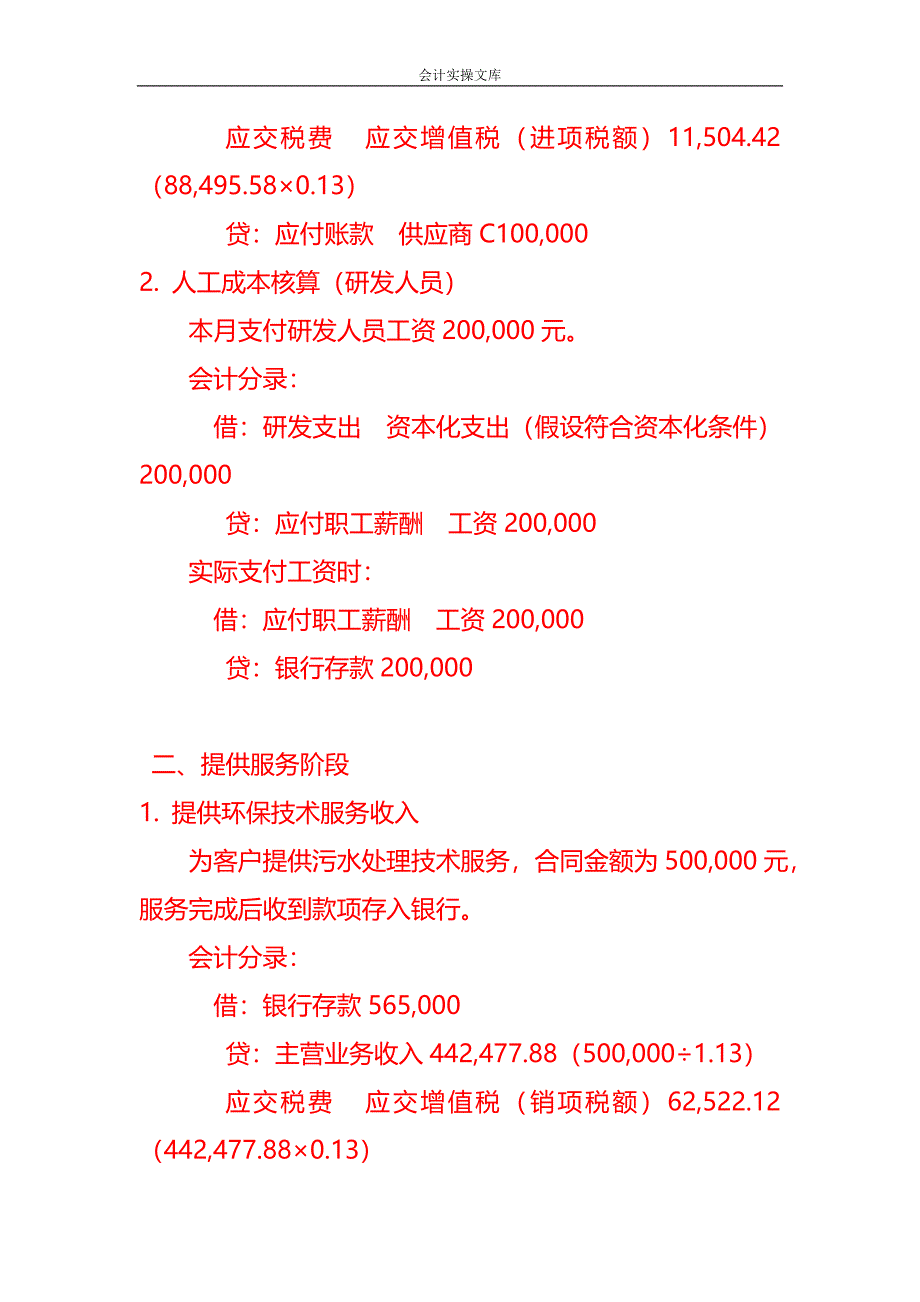 会计实操文库

应交税费 应交增值税（进项税额）11,504.42（88,495.58×0.13）

贷：应付账款 供应商 C100,000

2. 人工成本核算（研发人员）

本月支付研发人员工资 200,000 元。

会计分录：

借：研发支出 资本化支出（假设符合资本化条件）200,000

贷：应付职工薪酬 工资 200,000

实际支付工资时：

借：应付职工薪酬 工资 200,000

贷：银行存款 200,000

二、提供服务阶段

1. 提供环保技术服务收入

为客户提供污水处理技术服务，合同金额为 500,000 元，服务完成后收到款项存入银行。

会计分录：

借：银行存款 565,000

贷：主营业务收入 442,477.88（500,000÷1.13）

应交税费 应交增值税（销项税额）62,522.12（442,477.88×0.13）